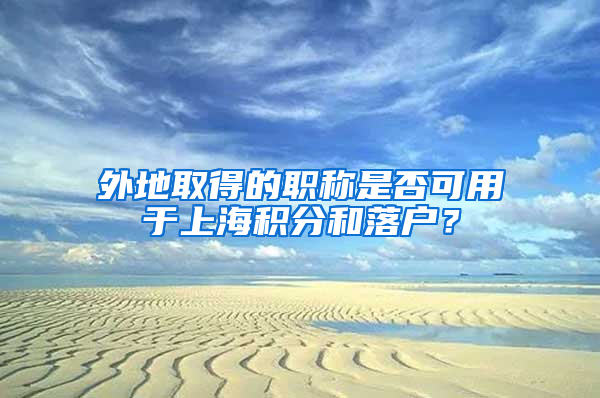 外地取得的职称是否可用于上海积分和落户？